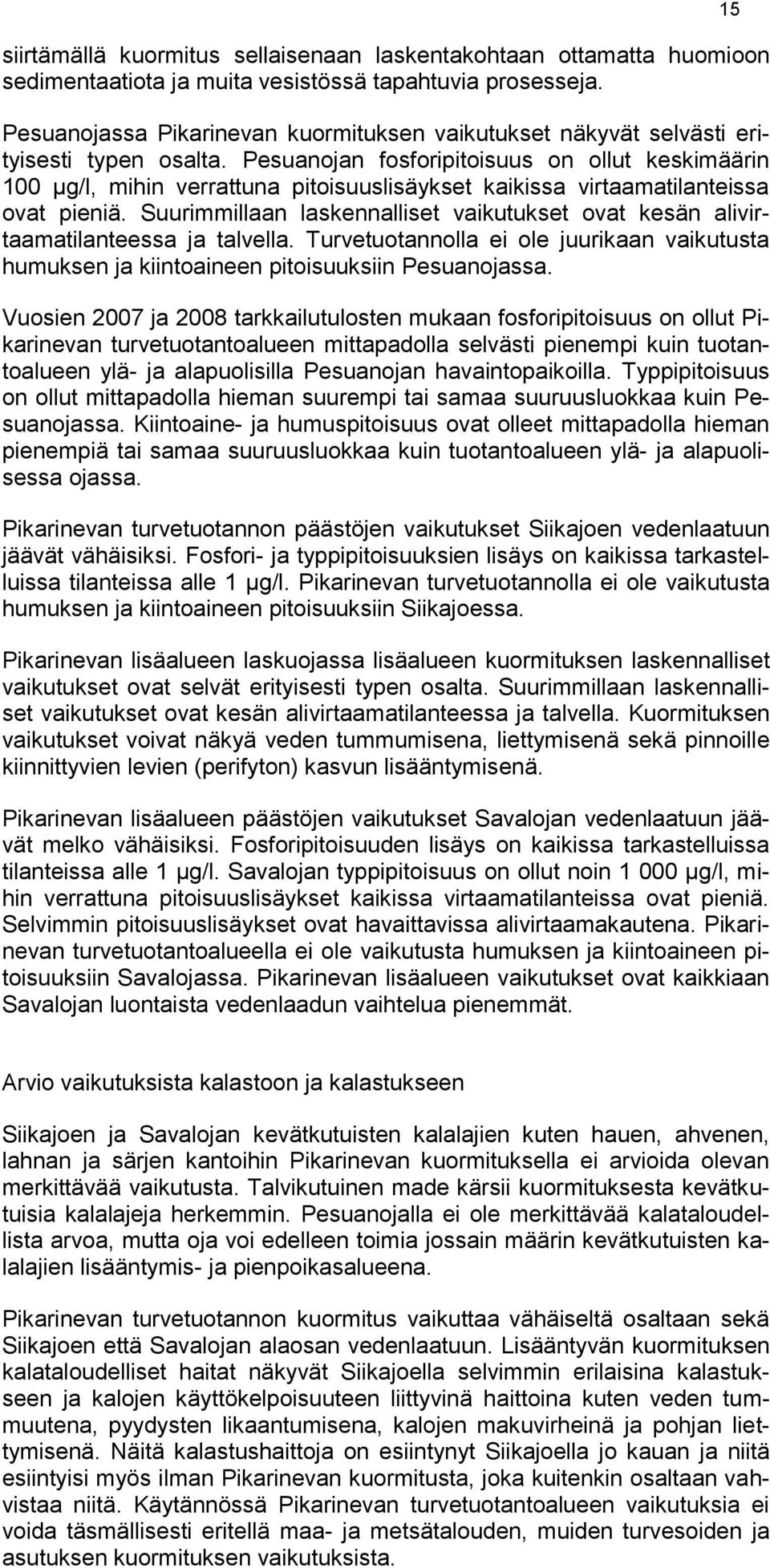 15

siirtämällä kuormitus sellaisenaan laskentakohtaan ottamatta huomioon sedimentaatiota ja muita vesistössä tapahtuvia prosesseja.

Pesuanojassa Pikarinevan kuormituksen vaikutukset näkyvät selvästi erityisesti typen osalta. Pesuanojan fosforipitoisuus on ollut keskimäärin 100 µg/l, mihin verrattuna pitoisuuslisäykset kaikissa virtaamatilanteissa ovat pieniä. Suurimmillaan laskennalliset vaikutukset ovat kesän alivirtaamatilanteessa ja talvella. Turvetuotannolla ei ole juurikaan vaikutusta humuksen ja kiintoaineen pitoisuuksiin Pesuanojassa.

Vuosien 2007 ja 2008 tarkkailutulosten mukaan fosforipitoisuus on ollut Pikarinevan turvetuotantoalueen mittapadolla selvästi pienempi kuin tuotantoalueen ylä- ja alapuolisilla Pesuanojan havaintopaikoilla. Typpipitoisuus on ollut mittapadolla hieman suurempi tai samaa suuruusluokkaa kuin Pesuanojassa. Kiintoaine- ja humuspitoisuus ovat olleet mittapadolla hieman pienempiä tai samaa suuruusluokkaa kuin tuotantoalueen ylä- ja alapuolisessa ojassa.

Pikarinevan turvetuotannon päästöjen vaikutukset Siikajoen vedenlaatuun jäävät vähäisiksi. Fosfori- ja typpipitoisuuksien lisäys on kaikissa tarkastelluissa tilanteissa alle 1 µg/l. Pikarinevan turvetuotannolla ei ole vaikutusta humuksen ja kiintoaineen pitoisuuksiin Siikajoessa.

Pikarinevan lisäalueen laskuojassa lisäalueen kuormituksen laskennalliset vaikutukset ovat selvät erityisesti typen osalta. Suurimmillaan laskennalliset vaikutukset ovat kesän alivirtaamatilanteessa ja talvella. Kuormituksen vaikutukset voivat näkyä veden tummumisena, liettymisenä sekä pinnoille kiinnittyvien levien (perifyton) kasvun lisääntymisenä.

Pikarinevan lisäalueen päästöjen vaikutukset Savalojan vedenlaatuun jäävät melko vähäisiksi. Fosforipitoisuuden lisäys on kaikissa tarkastelluissa tilanteissa alle 1 µg/l. Savalojan typpipitoisuus on ollut noin 1 000 µg/l, mihin verrattuna pitoisuuslisäykset kaikissa virtaamatilanteissa ovat pieniä. Selvimmin pitoisuuslisäykset ovat havaittavissa alivirtaamakautena. Pikarinevan turvetuotantoalueella ei ole vaikutusta humuksen ja kiintoaineen pitoisuuksiin Savalojassa. Pikarinevan lisäalueen vaikutukset ovat kaikkiaan Savalojan luontaista vedenlaadun vaihtelua pienemmät.

Arvio vaikutuksista kalastoon ja kalastukseen

Siikajoen ja Savalojan kevätkutuisten kalalajien kuten hauen, ahvenen, lahnan ja särjen kantoihin Pikarinevan kuormituksella ei arvioida olevan merkittävää vaikutusta. Talvikutuinen made kärsii kuormituksesta kevätkutuisia kalalajeja herkemmin. Pesuanojalla ei ole merkittävää kalataloudellista arvoa, mutta oja voi edelleen toimia jossain määrin kevätkutuisten kalalajien lisääntymis- ja pienpoikasalueena.

Pikarinevan turvetuotannon kuormitus vaikuttaa vähäiseltä osaltaan sekä Siikajoen että Savalojan alaosan vedenlaatuun. Lisääntyvän kuormituksen kalataloudelliset haitat näkyvät Siikajoella selvimmin erilaisina kalastukseen ja kalojen käyttökelpoisuuteen liittyvinä haittoina kuten veden tummuutena, pyydysten likaantumisena, kalojen makuvirheinä ja pohjan liettymisenä. Näitä kalastushaittoja on esiintynyt Siikajoella jo kauan ja niitä esiintyisi myös ilman Pikarinevan kuormitusta, joka kuitenkin osaltaan vahvistaa niitä. Käytännössä Pikarinevan turvetuotantoalueen vaikutuksia ei voida täsmällisesti eritellä maa- ja metsätalouden, muiden turvesoiden ja asutuksen kuormituksen vaikutuksista.